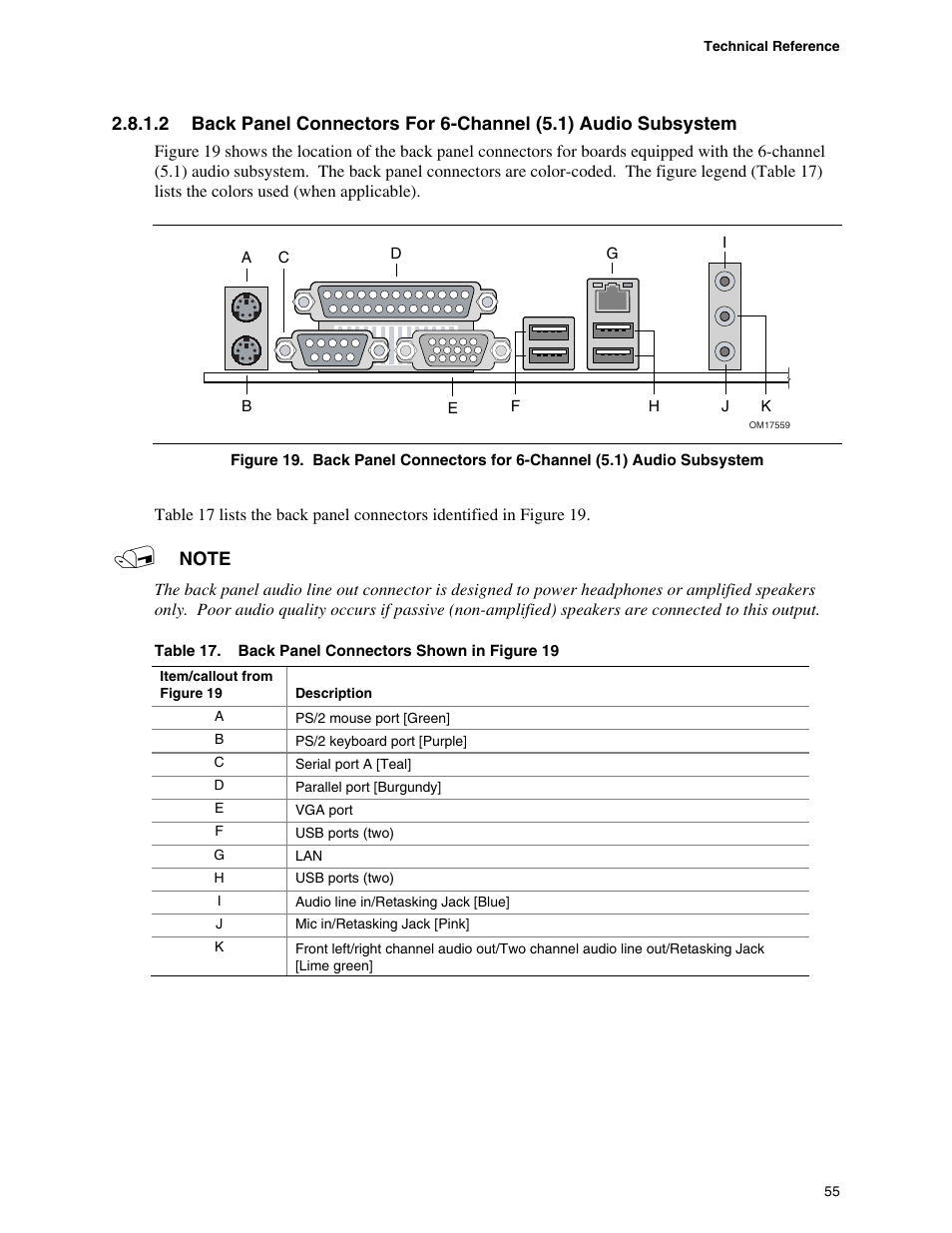 Technical Reference

2.8.1.2 Back Panel Connectors For 6-Channel (5.1) Audio Subsystem

Figure 19 shows the location of the back panel connectors for boards equipped with the 6-channel (5.1) audio subsystem. The back panel connectors are color-coded. The figure legend (Table 17) lists the colors used (when applicable).

A C D G I

B E F H J K

OM17559

Figure 19. Back Panel Connectors for 6-Channel (5.1) Audio Subsystem

Table 17 lists the back panel connectors identified in Figure 19.

NOTE

The back panel audio line out connector is designed to power headphones or amplified speakers only. Poor audio quality occurs if passive (non-amplified) speakers are connected to this output.

Table 17. Back Panel Connectors Shown in Figure 19

| Item/callout from Figure 19 | Description |
|---|---|
| A | PS/2 mouse port [Green] |
| B | PS/2 keyboard port [Purple] |
| C | Serial port A [Teal] |
| D | Parallel port [Burgundy] |
| E | VGA port |
| F | USB ports (two) |
| G | LAN |
| H | USB ports (two) |
| I | Audio line in/Retasking Jack [Blue] |
| J | Mic in/Retasking Jack [Pink] |
| K | Front left/right channel audio out/Two channel audio line out/Retasking Jack [Lime green] |

55